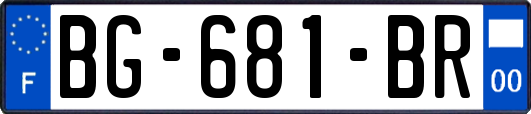 F
BG-681-BR
00